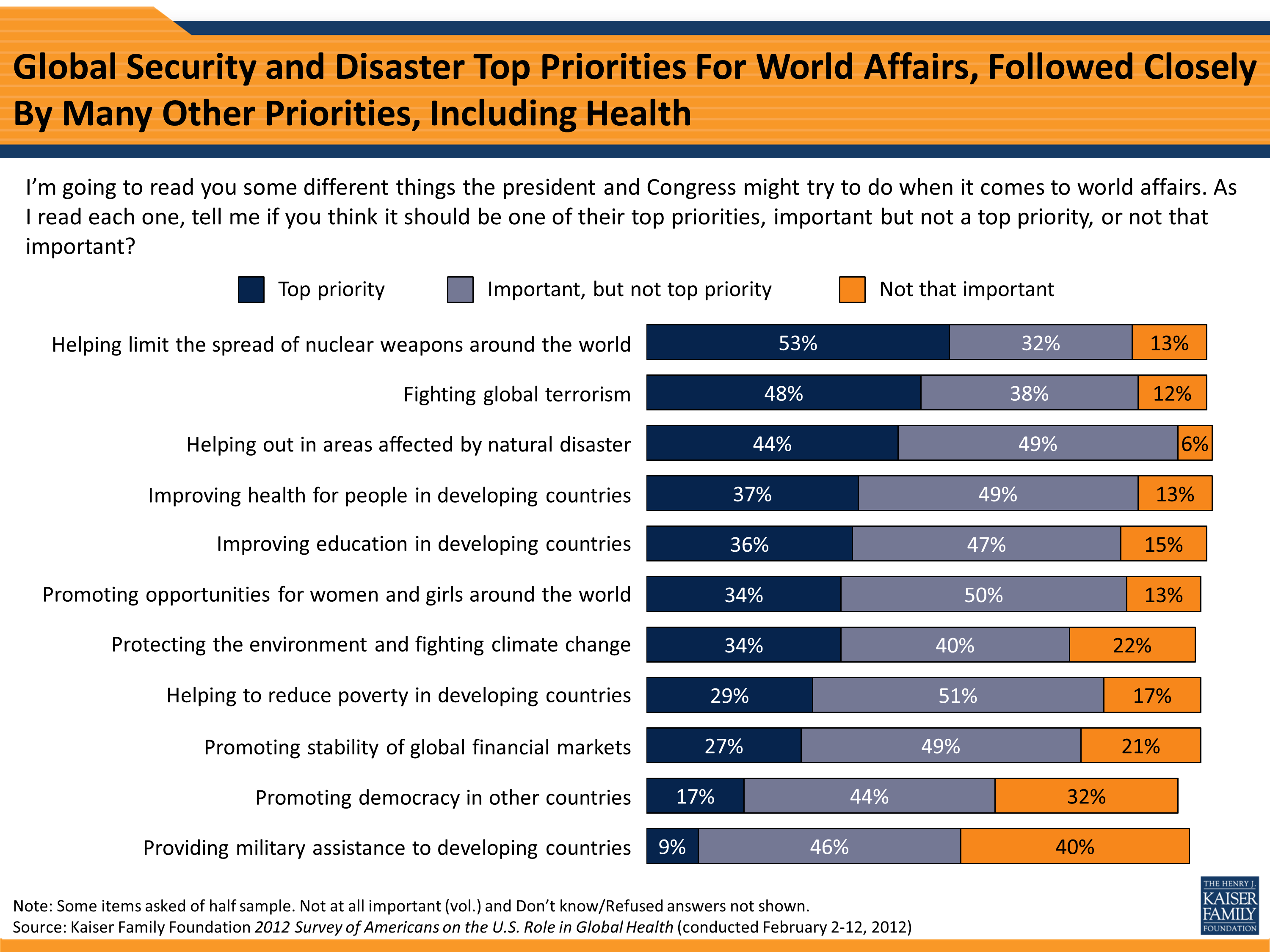 Global Security and Disaster Top Priorities For World Affairs, Followed Closely By Many Other Priorities, Including Health

I'm going to read you some different things the president and Congress might try to do when it comes to world affairs. As I read each one, tell me if you think it should be one of their top priorities, important but not a top priority, or not that important?

Top priority
Important, but not top priority
Not that important

Helping limit the spread of nuclear weapons around the world 53% 32% 13%
Fighting global terrorism 48% 38% 12%
Helping out in areas affected by natural disaster 44% 49% 6%
Improving health for people in developing countries 37% 49% 13%
Improving education in developing countries 36% 47% 15%
Promoting opportunities for women and girls around the world 34% 50% 13%
Protecting the environment and fighting climate change 34% 40% 22%
Helping to reduce poverty in developing countries 29% 51% 17%
Promoting stability of global financial markets 27% 49% 21%
Promoting democracy in other countries 17% 44% 32%
Providing military assistance to developing countries 9% 46% 40%

Note: Some items asked of half sample. Not at all important (vol.) and Don't know/Refused answers not shown.
Source: Kaiser Family Foundation 2012 Survey of Americans on the U.S. Role in Global Health (conducted February 2-12, 2012)

THE HENRY J. KAISER FAMILY FOUNDATION